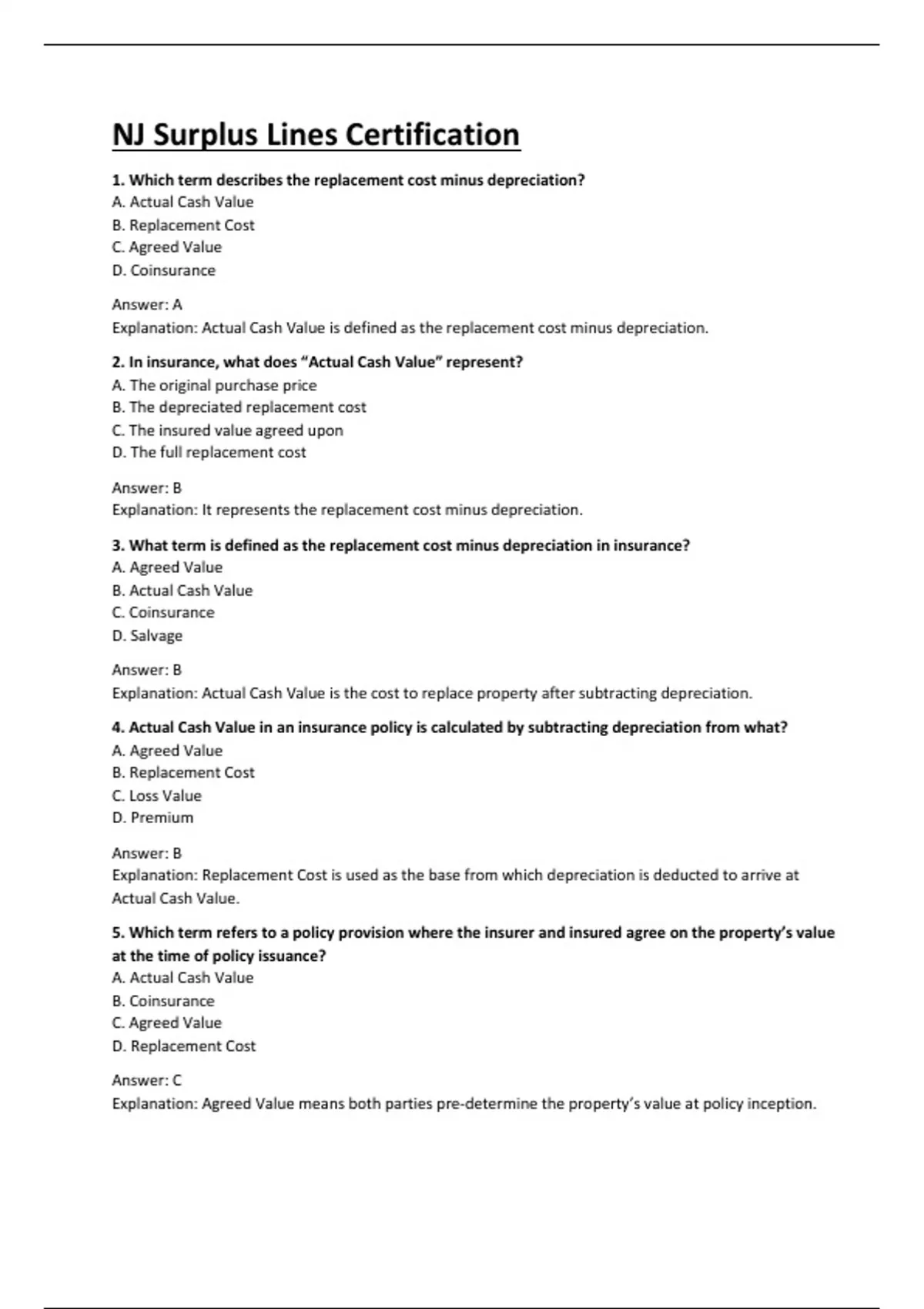 NJ Surplus Lines Certification

1. Which term describes the replacement cost minus depreciation?
A. Actual Cash Value
B. Replacement Cost
C. Agreed Value
D. Coinsurance

Answer: A
Explanation: Actual Cash Value is defined as the replacement cost minus depreciation.

2. In insurance, what does "Actual Cash Value" represent?
A. The original purchase price
B. The depreciated replacement cost
C. The insured value agreed upon
D. The full replacement cost

Answer: B
Explanation: It represents the replacement cost minus depreciation.

3. What term is defined as the replacement cost minus depreciation in insurance?
A. Agreed Value
B. Actual Cash Value
C. Coinsurance
D. Salvage

Answer: B
Explanation: Actual Cash Value is the cost to replace property after subtracting depreciation.

4. Actual Cash Value in an insurance policy is calculated by subtracting depreciation from what?
A. Agreed Value
B. Replacement Cost
C. Loss Value
D. Premium

Answer: B
Explanation: Replacement Cost is used as the base from which depreciation is deducted to arrive at Actual Cash Value.

5. Which term refers to a policy provision where the insurer and insured agree on the property's value at the time of policy issuance?
A. Actual Cash Value
B. Coinsurance
C. Agreed Value
D. Replacement Cost

Answer: C
Explanation: Agreed Value means both parties pre-determine the property's value at policy inception.